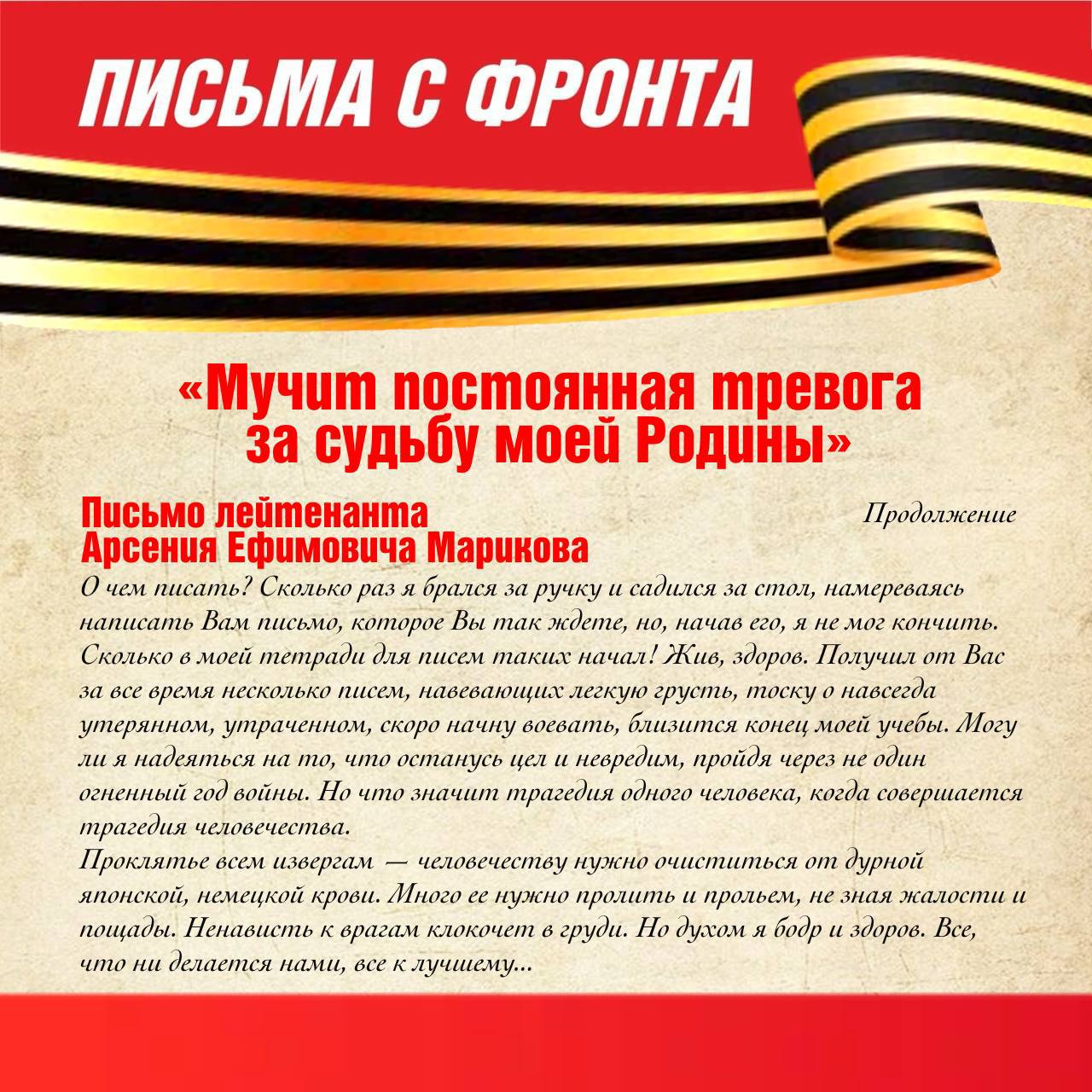 ПИСЬМА С ФРОНТА

«Мучит постоянная тревога за судьбу моей Родины»

Письмо лейтенанта Арсения Ефимовича Марикова

Продолжение

О чем писать? Сколько раз я брался за ручку и садился за стол, намереваясь написать Вам письмо, которое Вы так ждете, но, начав его, я не мог кончить. Сколько в моей тетради для писем таких начал! Жив, здоров. Получил от Вас за все время несколько писем, навевающих легкую грусть, тоску о навсегда утерянном, утраченном, скоро начну воевать, близится конец моей учебы. Могу ли я надеяться на то, что останусь цел и невредим, пройдя через не один огненный год войны. Но что значит трагедия одного человека, когда совершается трагедия человечества.
Проклятье всем извергам — человечеству нужно очиститься от дурной японской, немецкой крови. Много ее нужно пролить и прольем, не зная жалости и пощады. Ненависть к врагам клокочет в груди. Но духом я бодр и здоров. Все, что ни делается нами, все к лучшему...